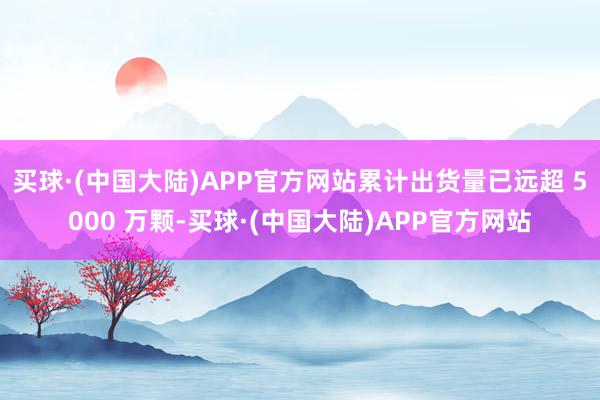 买球·(中国大陆)APP官方网站累计出货量已远超 5000 万颗-买球·(中国大陆)APP官方网站